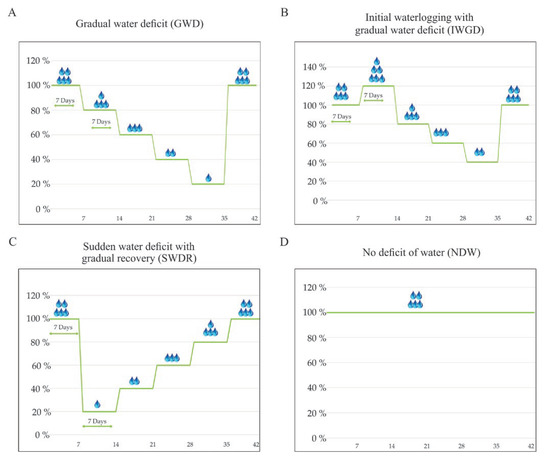 A

Gradual water deficit (GWD)

120 %
100 %
80 %
60 %
40 %
20 %
0 %

7 Days
7 Days

7 14 21 28 35 42

B

Initial waterlogging with gradual water deficit (IWGD)

140 %
120 %
100 %
80 %
60 %
40 %
20 %
0 %

7 Days
7 Days

7 14 21 28 35 42

C

Sudden water deficit with gradual recovery (SWDR)

120 %
100 %
80 %
60 %
40 %
20 %
0 %

7 Days
7 Days

7 14 21 28 35 42

D

No deficit of water (NDW)

120 %
100 %
80 %
60 %
40 %
20 %
0 %

7 14 21 28 35 42